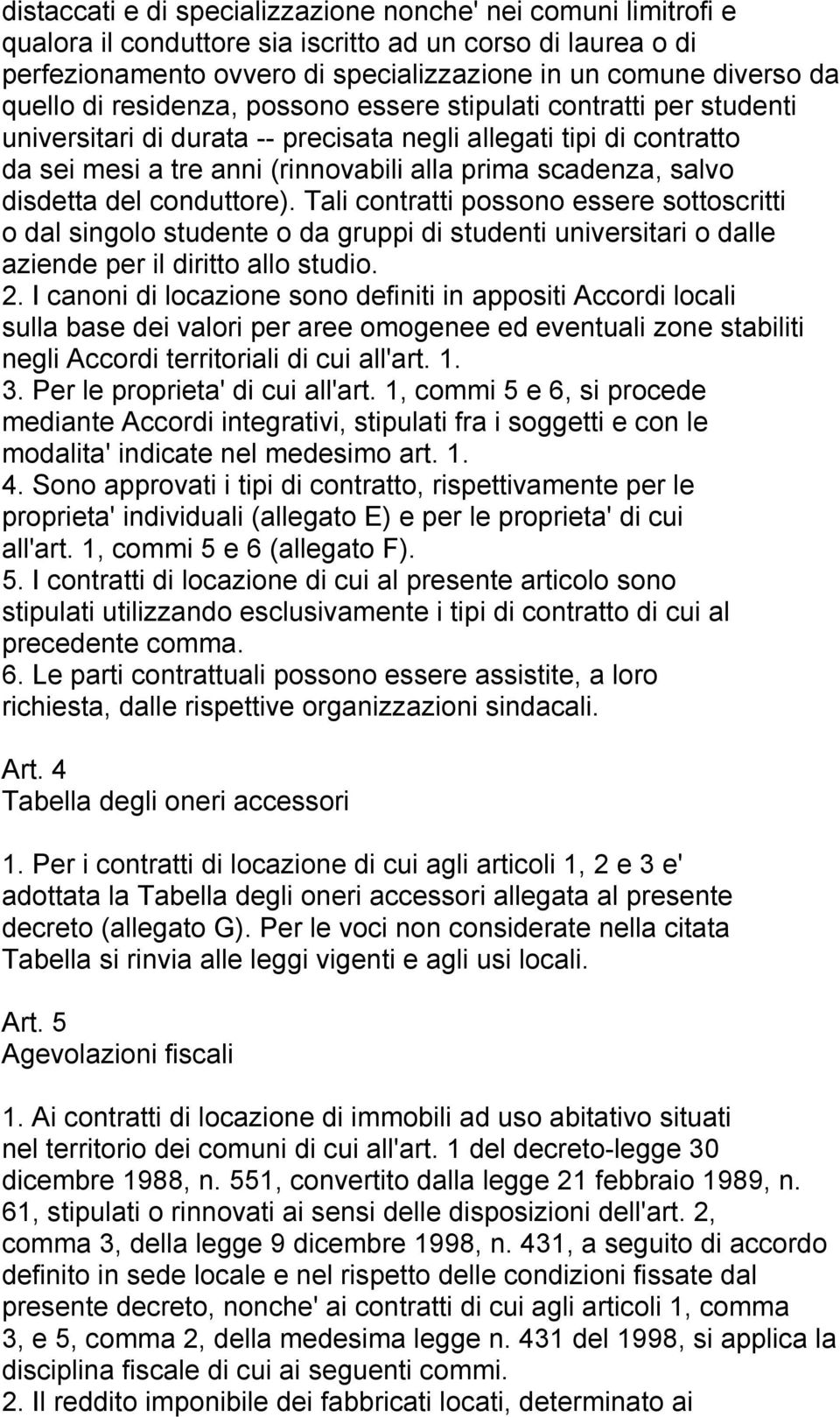 distaccati e di specializzazione nonche' nei comuni limitrofi e qualora il conduttore sia iscritto ad un corso di laurea o di perfezionamento ovvero di specializzazione in un comune diverso da quello di residenza, possono essere stipulati contratti per studenti universitari di durata -- precisata negli allegati tipi di contratto da sei mesi a tre anni (rinnovabili alla prima scadenza, salvo disdetta del conduttore). Tali contratti possono essere sottoscritti o dal singolo studente o da gruppi di studenti universitari o dalle aziende per il diritto allo studio.
2. I canoni di locazione sono definiti in appositi Accordi locali sulla base dei valori per aree omogenee ed eventuali zone stabiliti negli Accordi territoriali di cui all'art. 1.
3. Per le proprieta' di cui all'art. 1, commi 5 e 6, si procede mediante Accordi integrativi, stipulati fra i soggetti e con le modalita' indicate nel medesimo art. 1.
4. Sono approvati i tipi di contratto, rispettivamente per le proprieta' individuali (allegato E) e per le proprieta' di cui all'art. 1, commi 5 e 6 (allegato F).
5. I contratti di locazione di cui al presente articolo sono stipulati utilizzando esclusivamente i tipi di contratto di cui al precedente comma.
6. Le parti contrattuali possono essere assistite, a loro richiesta, dalle rispettive organizzazioni sindacali.

Art. 4
Tabella degli oneri accessori

1. Per i contratti di locazione di cui agli articoli 1, 2 e 3 e' adottata la Tabella degli oneri accessori allegata al presente decreto (allegato G). Per le voci non considerate nella citata Tabella si rinvia alle leggi vigenti e agli usi locali.

Art. 5
Agevolazioni fiscali

1. Ai contratti di locazione di immobili ad uso abitativo situati nel territorio dei comuni di cui all'art. 1 del decreto-legge 30 dicembre 1988, n. 551, convertito dalla legge 21 febbraio 1989, n. 61, stipulati o rinnovati ai sensi delle disposizioni dell'art. 2, comma 3, della legge 9 dicembre 1998, n. 431, a seguito di accordo definito in sede locale e nel rispetto delle condizioni fissate dal presente decreto, nonche' ai contratti di cui agli articoli 1, comma 3, e 5, comma 2, della medesima legge n. 431 del 1998, si applica la disciplina fiscale di cui ai seguenti commi.
2. Il reddito imponibile dei fabbricati locati, determinato ai